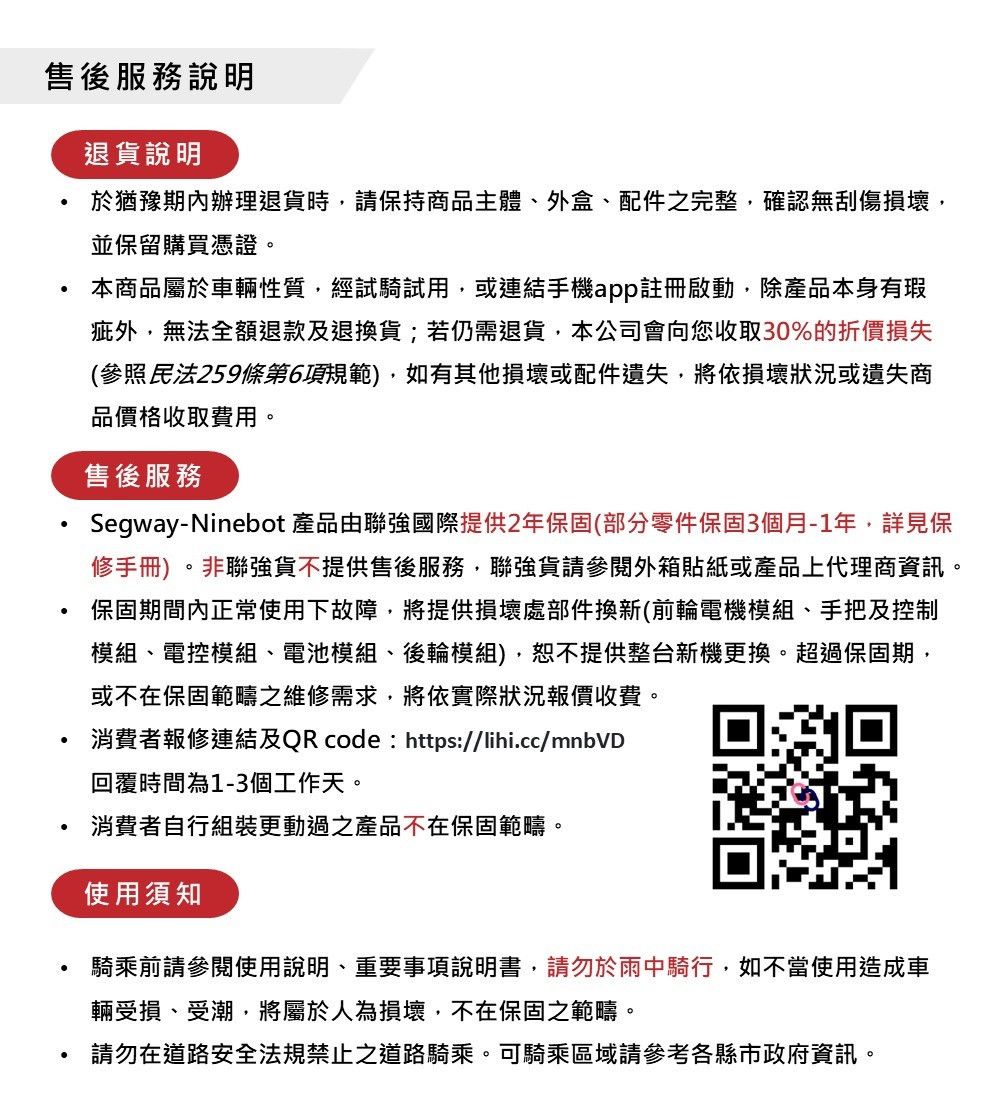 售後服務說明

退貨說明

• 於猶豫期內辦理退貨時，請保持商品主體、外盒、配件之完整，確認無刮傷損壞，並保留購買憑證。

• 本商品屬於車輛性質，經試騎試用，或連結手機app註冊啟動，除產品本身有瑕疵外，無法全額退款及退換貨；若仍需退貨，本公司會向您收取30%的折價損失(參照民法259條第6項規範)，如有其他損壞或配件遺失，將依損壞狀況或遺失商品價格收取費用。

售後服務

• Segway-Ninebot 產品由聯強國際提供2年保固(部分零件保固3個月-1年，詳見保修手冊)。非聯強貨不提供售後服務，聯強貨請參閱外箱貼紙或產品上代理商資訊。

• 保固期間內正常使用下故障，將提供損壞處部件換新(前輪電機模組、手把及控制模組、電控模組、電池模組、後輪模組)，恕不提供整台新機更換。超過保固期，或不在保固範疇之維修需求，將依實際狀況報價收費。

• 消費者報修連結及QR code：https://lihi.cc/mnbVD 回覆時間為1-3個工作天。

• 消費者自行組裝更動過之產品不在保固範疇。

使用須知

• 騎乘前請參閱使用說明、重要事項說明書，請勿於雨中騎行，如不當使用造成車輛受損、受潮，將屬於人為損壞，不在保固之範疇。

• 請勿在道路安全法規禁止之道路騎乘。可騎乘區域請參考各縣市政府資訊。